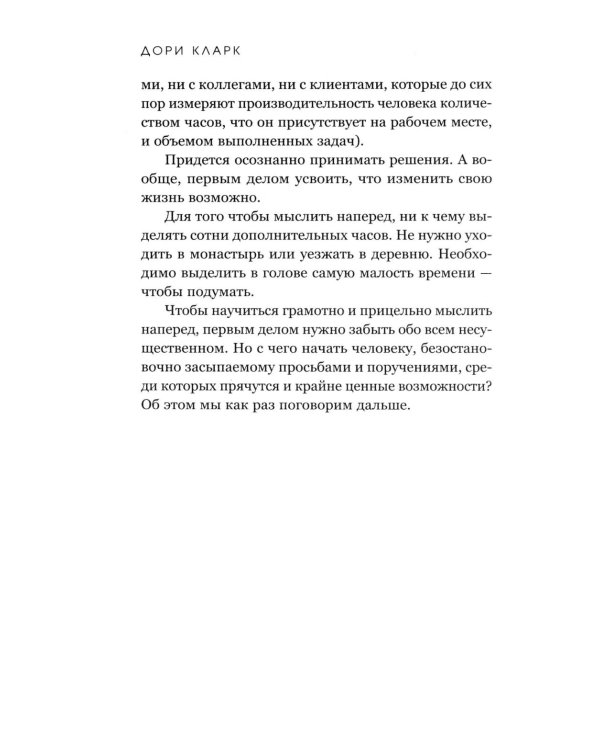 ДОРИ КЛАРК

ми, ни с коллегами, ни с клиентами, которые до сих пор измеряют производительность человека количеством часов, что он присутствует на рабочем месте, и объемом выполненных задач).

Придется осознанно принимать решения. А вообще, первым делом усвоить, что изменить свою жизнь возможно.

Для того чтобы мыслить наперед, ни к чему выделять сотни дополнительных часов. Не нужно уходить в монастырь или уезжать в деревню. Необходимо выделить в голове самую малость времени — чтобы подумать.

Чтобы научиться грамотно и прицельно мыслить наперед, первым делом нужно забыть обо всем несущественном. Но с чего начать человеку, безостановочно засыпаемому просьбами и поручениями, среди которых прячутся и крайне ценные возможности? Об этом мы как раз поговорим дальше.